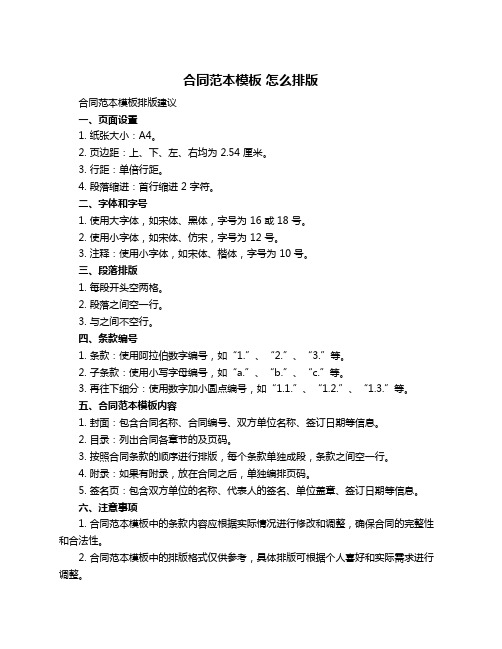 合同范本模板 怎么排版

合同范本模板排版建议

一、页面设置

1. 纸张大小：A4。

2. 页边距：上、下、左、右均为 2.54 厘米。

3. 行距：单倍行距。

4. 段落缩进：首行缩进 2 字符。

二、字体和字号

1. 使用大字体，如宋体、黑体，字号为 16 或 18 号。

2. 使用小字体，如宋体、仿宋，字号为 12 号。

3. 注释：使用小字体，如宋体、楷体，字号为 10 号。

三、段落排版

1. 每段开头空两格。

2. 段落之间空一行。

3. 与之间不空行。

四、条款编号

1. 条款：使用阿拉伯数字编号，如“1.”、“2.”、“3.”等。

2. 子条款：使用小写字母编号，如“a.”、“b.”、“c.”等。

3. 再往下细分：使用数字加小圆点编号，如“1.1.”、“1.2.”、“1.3.”等。

五、合同范本模板内容

1. 封面：包含合同名称、合同编号、双方单位名称、签订日期等信息。

2. 目录：列出合同各章节的及页码。

3. 按照合同条款的顺序进行排版，每个条款单独成段，条款之间空一行。

4. 附录：如果有附录，放在合同之后，单独编排页码。

5. 签名页：包含双方单位的名称、代表人的签名、单位盖章、签订日期等信息。

六、注意事项

1. 合同范本模板中的条款内容应根据实际情况进行修改和调整，确保合同的完整性和合法性。

2. 合同范本模板中的排版格式仅供参考，具体排版可根据个人喜好和实际需求进行调整。